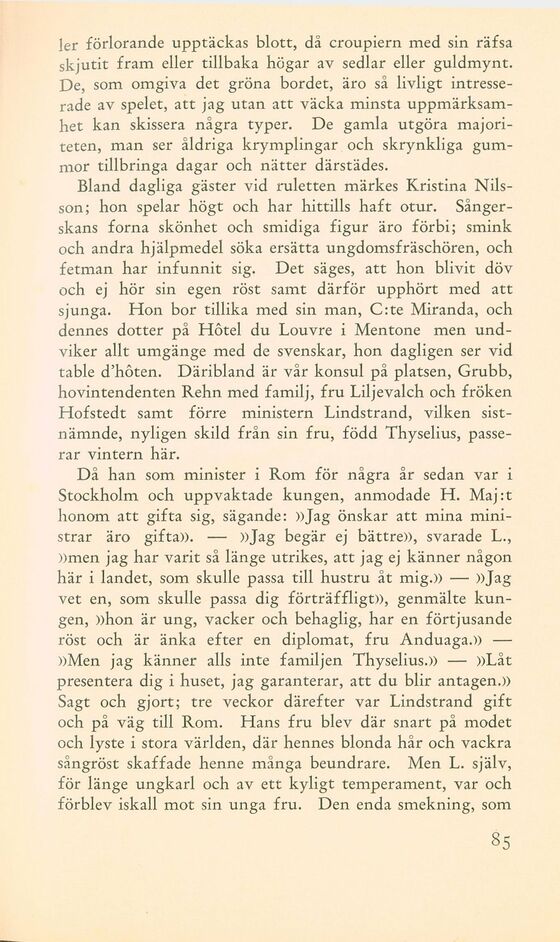 ler förlorande upptäckas blott, då croupiern med sin räfsa skjutit fram eller tillbaka högar av sedlar eller guldmynt. De, som omgiva det gröna bordet, äro så livligt intresserade av spelet, att jag utan att väcka minsta uppmärksamhet kan skissera några typer. De gamla utgöra majoriteten, man ser åldriga krymplingar och skrynkliga gummor tillbringa dagar och nätter därstädes.

Bland dagliga gäster vid ruletten märkes Kristina Nilsson; hon spelar högt och har hittills haft otur. Sångerskans forna skönhet och smidiga figur äro förbi; smink och andra hjälpmedel söka ersätta ungdomsfräschören, och fetman har infunnit sig. Det säges, att hon blivit döv och ej hör sin egen röst samt därför upphört med att sjunga. Hon bor tillika med sin man, C:te Miranda, och dennes dotter på Hôtel du Louvre i Mentone men undviker allt umgänge med de svenskar, hon dagligen ser vid table d'hôten. Däribland är vår konsul på platsen, Grubb, hovintendenten Rehn med familj, fru Liljevalch och fröken Hofstedt samt förre ministern Lindstrand, vilken sistnämnde, nyligen skild från sin fru, född Thyselius, passerar vintern här.

Då han som minister i Rom för några år sedan var i Stockholm och uppvaktade kungen, anmodade H. Maj:t honom att gifta sig, sägande: »Jag önskar att mina ministrar äro gifta». — »Jag begär ej bättre», svarade L., »men jag har varit så länge utrikes, att jag ej känner någon här i landet, som skulle passa till hustru åt mig.» — »Jag vet en, som skulle passa dig förträffligt», genmälte kungen, »hon är ung, vacker och behaglig, har en förtjusande röst och är änka efter en diplomat, fru Anduaga.» — »Men jag känner alls inte familjen Thyselius.» — »Låt presentera dig i huset, jag garanterar, att du blir antagen.» Sagt och gjort; tre veckor därefter var Lindstrand gift och på väg till Rom. Hans fru blev där snart på modet och lyste i stora världen, där hennes blonda hår och vackra sångröst skaffade henne många beundrare. Men L. själv, för länge ungkarl och av ett kyligt temperament, var och förblev iskall mot sin unga fru. Den enda smekning, som

85